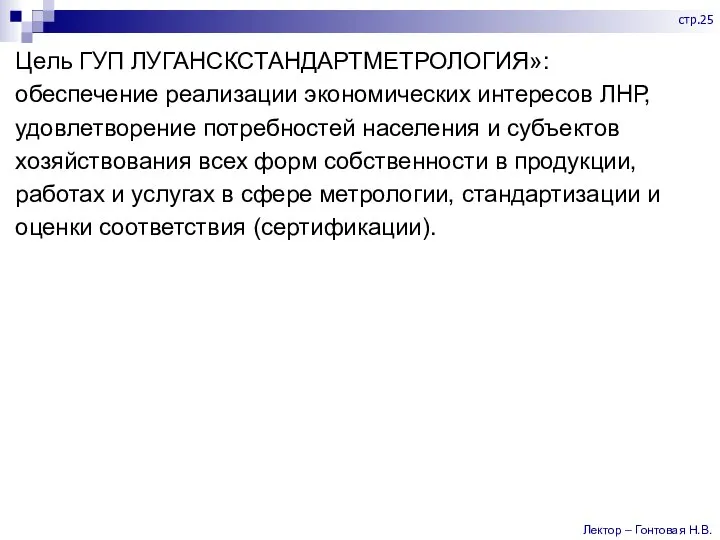 стр.25

Цель ГУП ЛУГАНСКСТАНДАРТМЕТРОЛОГИЯ»: обеспечение реализации экономических интересов ЛНР, удовлетворение потребностей населения и субъектов хозяйствования всех форм собственности в продукции, работах и услугах в сфере метрологии, стандартизации и оценки соответствия (сертификации).

Лектор – Гонтовая Н.В.